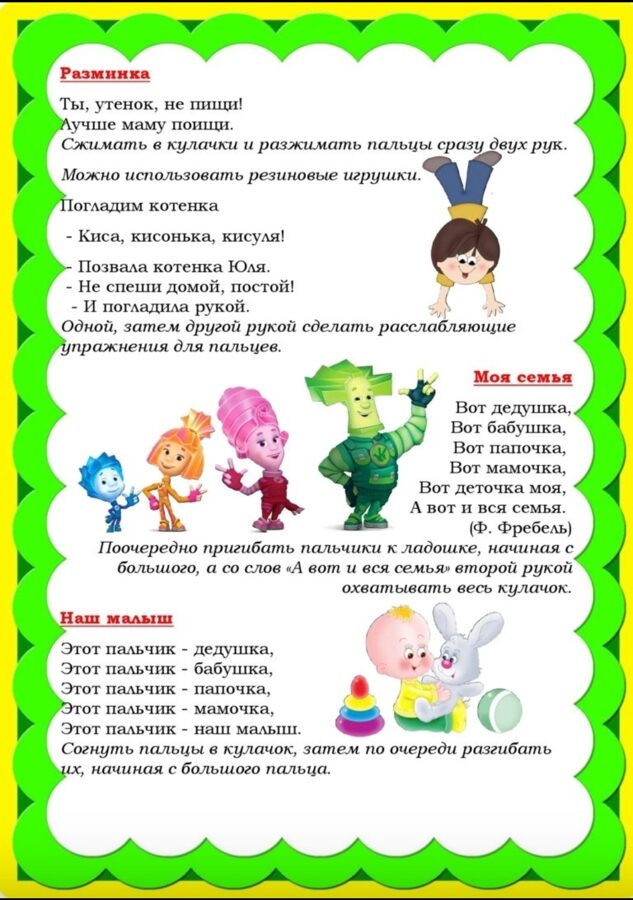 Разминка

Ты, утенок, не пищи!
Лучше маму поищи.
Сжимать в кулачки и разжимать пальцы сразу двух рук.

Можно использовать резиновые игрушки.

Погладим котенка

- Киса, кисонька, кисуля!

- Позвала котенка Юля.
- Не спеши домой, постой!
- И погладила рукой.
Одной, затем другой рукой сделать расслабляющие упражнения для пальцев.

Моя семья

Вот дедушка,
Вот бабушка,
Вот папочка,
Вот мамочка,
Вот деточка моя,
А вот и вся семья.
(Ф. Фребель)
Поочередно пригибать пальчики к ладошке, начиная с большого, а со слов «А вот и вся семья» второй рукой охватывать весь кулачок.

Наш малыш

Этот пальчик - дедушка,
Этот пальчик - бабушка,
Этот пальчик - папочка,
Этот пальчик - мамочка,
Этот пальчик - наш малыш.
Согнуть пальцы в кулачок, затем по очереди разгибать их, начиная с большого пальца.